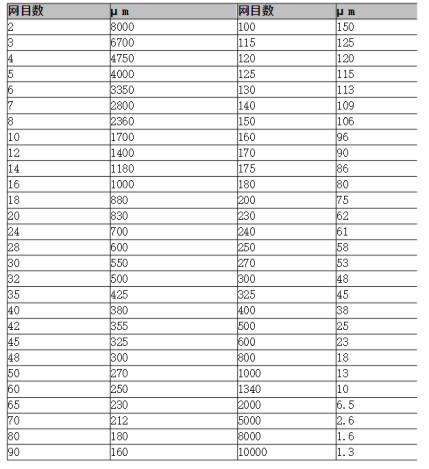 | 网目数 | μ m | 网目数 | μ m |
|---|---|---|---|
| 2 | 8000 | 100 | 150 |
| 3 | 6700 | 115 | 125 |
| 4 | 4750 | 120 | 120 |
| 5 | 4000 | 125 | 115 |
| 6 | 3350 | 130 | 113 |
| 7 | 2800 | 140 | 109 |
| 8 | 2360 | 150 | 106 |
| 10 | 1700 | 160 | 96 |
| 12 | 1400 | 170 | 90 |
| 14 | 1180 | 175 | 86 |
| 16 | 1000 | 180 | 80 |
| 18 | 880 | 200 | 75 |
| 20 | 830 | 230 | 62 |
| 24 | 700 | 240 | 61 |
| 28 | 600 | 250 | 58 |
| 30 | 550 | 270 | 53 |
| 32 | 500 | 300 | 48 |
| 35 | 425 | 325 | 45 |
| 40 | 380 | 400 | 38 |
| 42 | 355 | 500 | 25 |
| 45 | 325 | 600 | 23 |
| 48 | 300 | 800 | 18 |
| 50 | 270 | 1000 | 13 |
| 60 | 250 | 1340 | 10 |
| 65 | 230 | 2000 | 6.5 |
| 70 | 212 | 5000 | 2.6 |
| 80 | 180 | 8000 | 1.6 |
| 90 | 160 | 10000 | 1.3 |